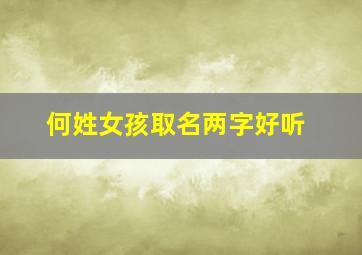 何姓女孩取名两字好听